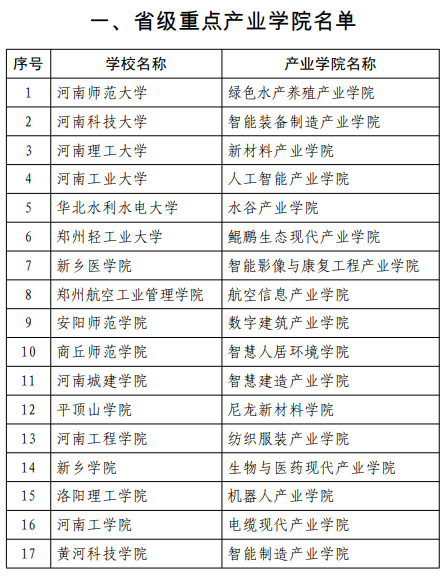 一、省级重点产业学院名单

| 序号 | 学校名称 | 产业学院名称 |
|---|---|---|
| 1 | 河南师范大学 | 绿色水产养殖产业学院 |
| 2 | 河南科技大学 | 智能装备制造产业学院 |
| 3 | 河南理工大学 | 新材料产业学院 |
| 4 | 河南工业大学 | 人工智能产业学院 |
| 5 | 华北水利水电大学 | 水谷产业学院 |
| 6 | 郑州轻工业大学 | 鲲鹏生态现代产业学院 |
| 7 | 新乡医学院 | 智能影像与康复工程产业学院 |
| 8 | 郑州航空工业管理学院 | 航空信息产业学院 |
| 9 | 安阳师范学院 | 数字建筑产业学院 |
| 10 | 商丘师范学院 | 智慧人居环境学院 |
| 11 | 河南城建学院 | 智慧建造产业学院 |
| 12 | 平顶山学院 | 尼龙新材料学院 |
| 13 | 河南工程学院 | 纺织服装产业学院 |
| 14 | 新乡学院 | 生物与医药现代产业学院 |
| 15 | 洛阳理工学院 | 机器人产业学院 |
| 16 | 河南工学院 | 电缆现代产业学院 |
| 17 | 黄河科技学院 | 智能制造产业学院 |